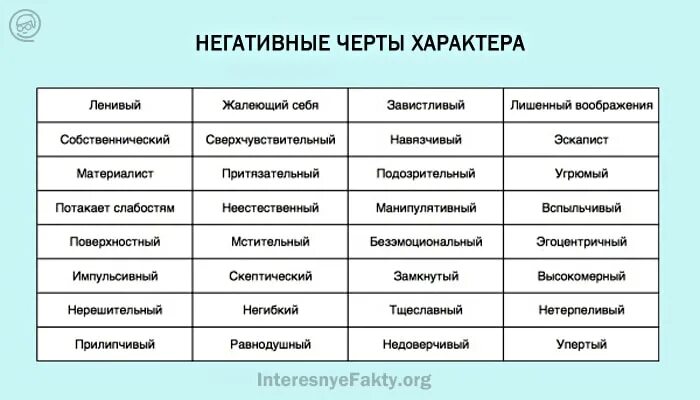 НЕГАТИВНЫЕ ЧЕРТЫ ХАРАКТЕРА

| Ленивый | Жалеющий себя | Завистливый | Лишенный воображения |
|---|---|---|---|
| Собственнический | Сверхчувствительный | Навязчивый | Эскапист |
| Материалист | Притязательный | Подозрительный | Угрюмый |
| Потакает слабостям | Неестественный | Манипулятивный | Вспыльчивый |
| Поверхностный | Мстительный | Безэмоциональный | Эгоцентричный |
| Импульсивный | Скептический | Замкнутый | Высокомерный |
| Нерешительный | Негибкий | Тщеславный | Нетерпеливый |
| Прилипчивый | Равнодушный | Недоверчивый | Упертый |

InteresnyeFakty.org